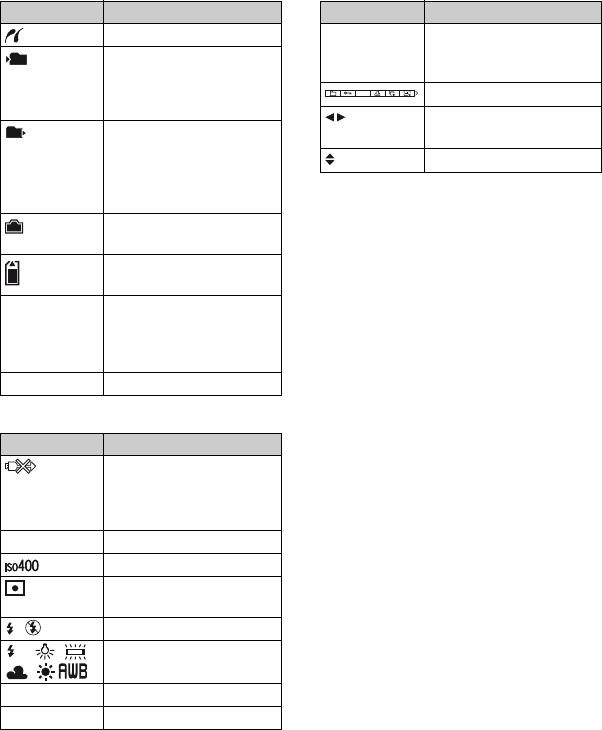 ISO400

AWB